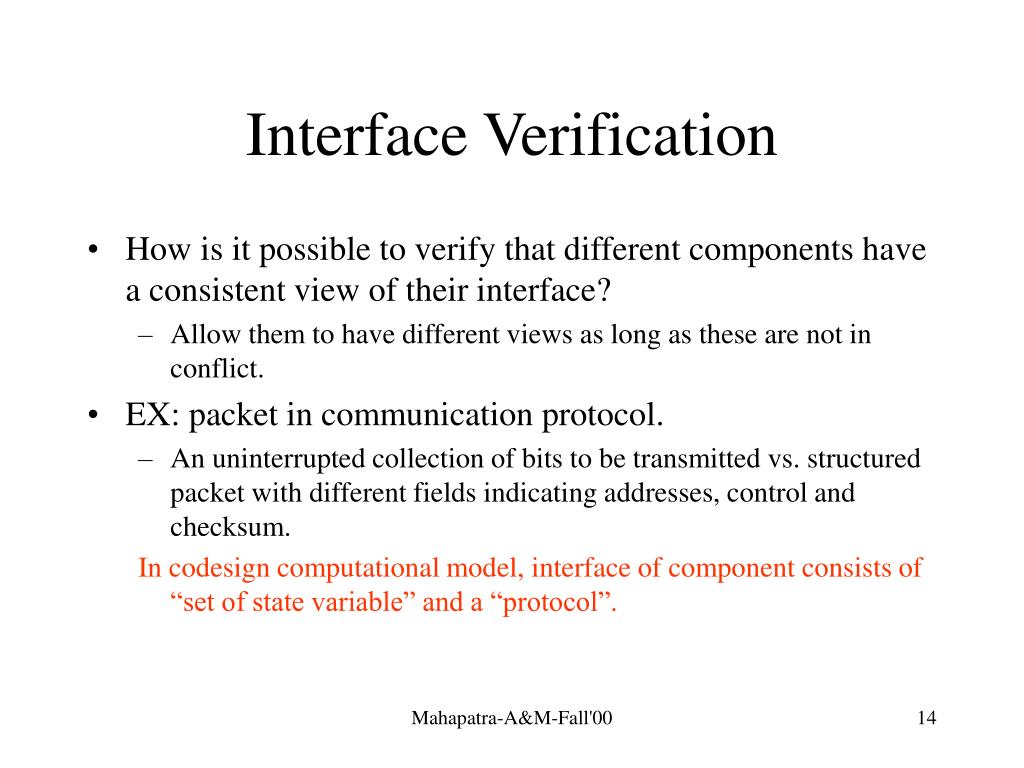 Interface Verification

• How is it possible to verify that different components have a consistent view of their interface?
– Allow them to have different views as long as these are not in conflict.

• EX: packet in communication protocol.
– An uninterrupted collection of bits to be transmitted vs. structured packet with different fields indicating addresses, control and checksum.

In codesign computational model, interface of component consists of “set of state variable” and a “protocol”.

Mahapatra-A&M-Fall'00

14